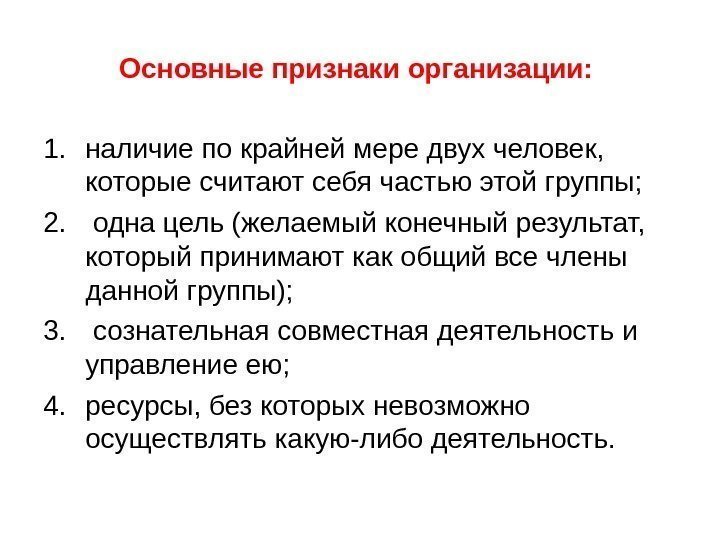 Основные признаки организации:

1. наличие по крайней мере двух человек, которые считают себя частью этой группы;
2. одна цель (желаемый конечный результат, который принимают как общий все члены данной группы);
3. сознательная совместная деятельность и управление ею;
4. ресурсы, без которых невозможно осуществлять какую-либо деятельность.